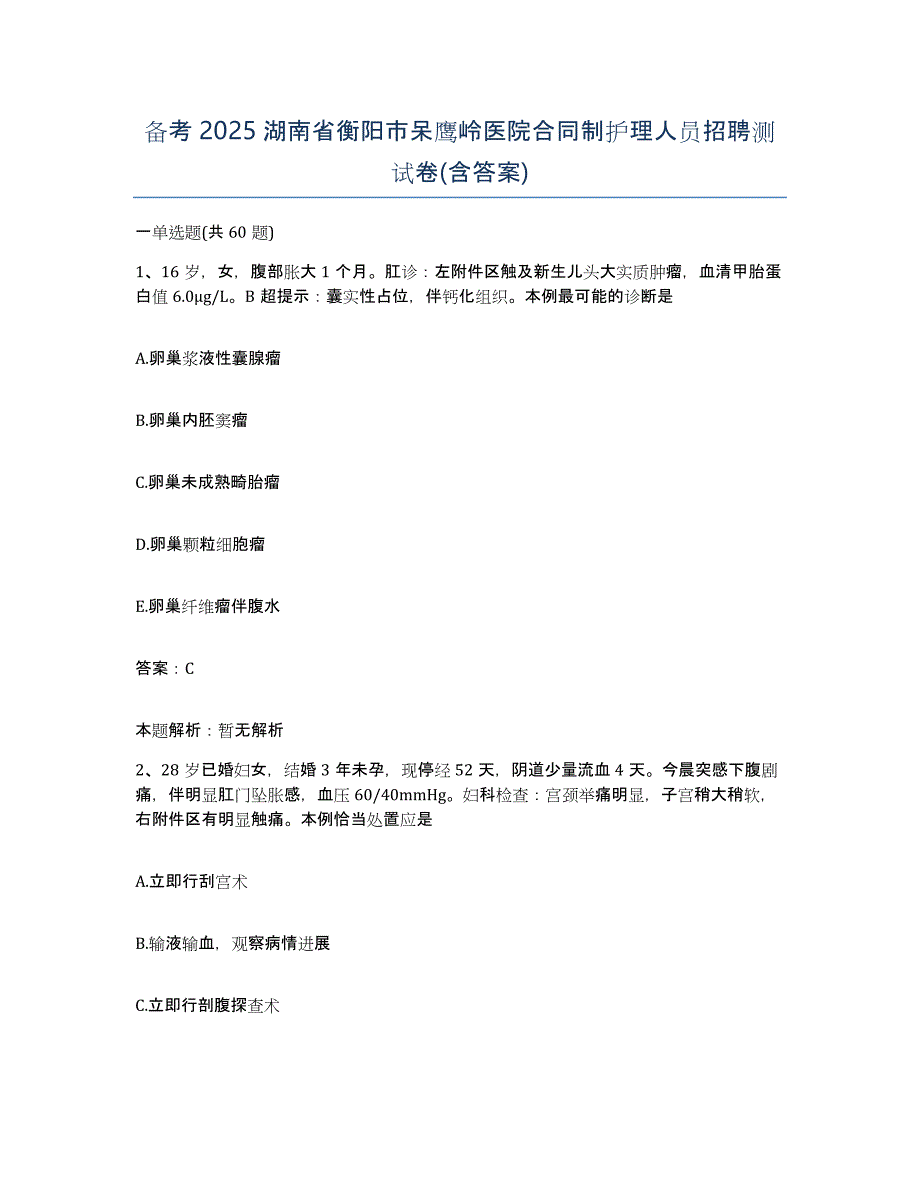 备考 2025 湖南省衡阳市呆鹰岭医院合同制护理人员招聘测试卷(含答案)

一单选题(共 60 题)

1、16 岁，女，腹部胀大 1 个月。肛诊：左附件区触及新生儿头大实质肿瘤，血清甲胎蛋白值 6.0μg/L。B 超提示：囊实性占位，伴钙化组织。本例最可能的诊断是

A.卵巢浆液性囊腺瘤

B.卵巢内胚窦瘤

C.卵巢未成熟畸胎瘤

D.卵巢颗粒细胞瘤

E.卵巢纤维瘤伴腹水

答案：C

本题解析：暂无解析

2、28 岁已婚妇女，结婚 3 年未孕，现停经 52 天，阴道少量流血 4 天。今晨突感下腹剧痛，伴明显肛门坠胀感，血压 60/40mmHg。妇科检查：宫颈举痛明显，子宫稍大稍软，右附件区有明显触痛。本例恰当处置应是

A.立即行刮宫术

B.输液输血，观察病情进展

C.立即行剖腹探查术